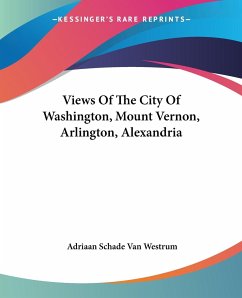 —KESSINGER'S RARE REPRINTS—

Views Of The City Of Washington, Mount Vernon, Arlington, Alexandria

Adriaan Schade Van Westrum